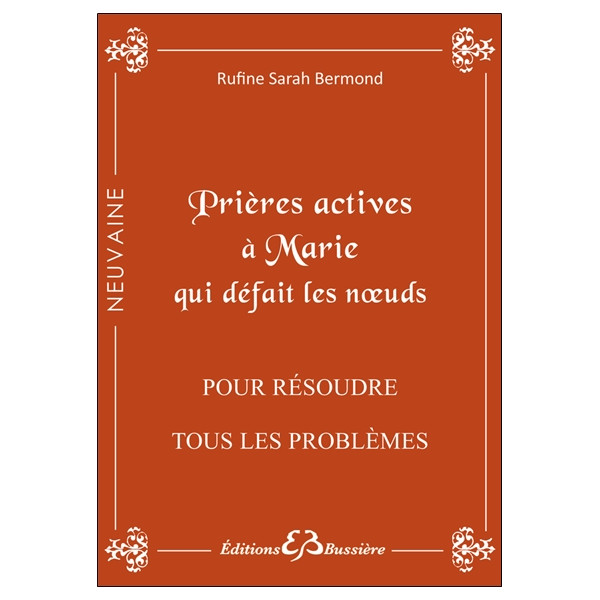 Rufine Sarah Bermond

NEUVAINE

Prières actives à Marie qui défait les nœuds

POUR RÉSOUDRE

TOUS LES PROBLÈMES

Éditions EB Bussière